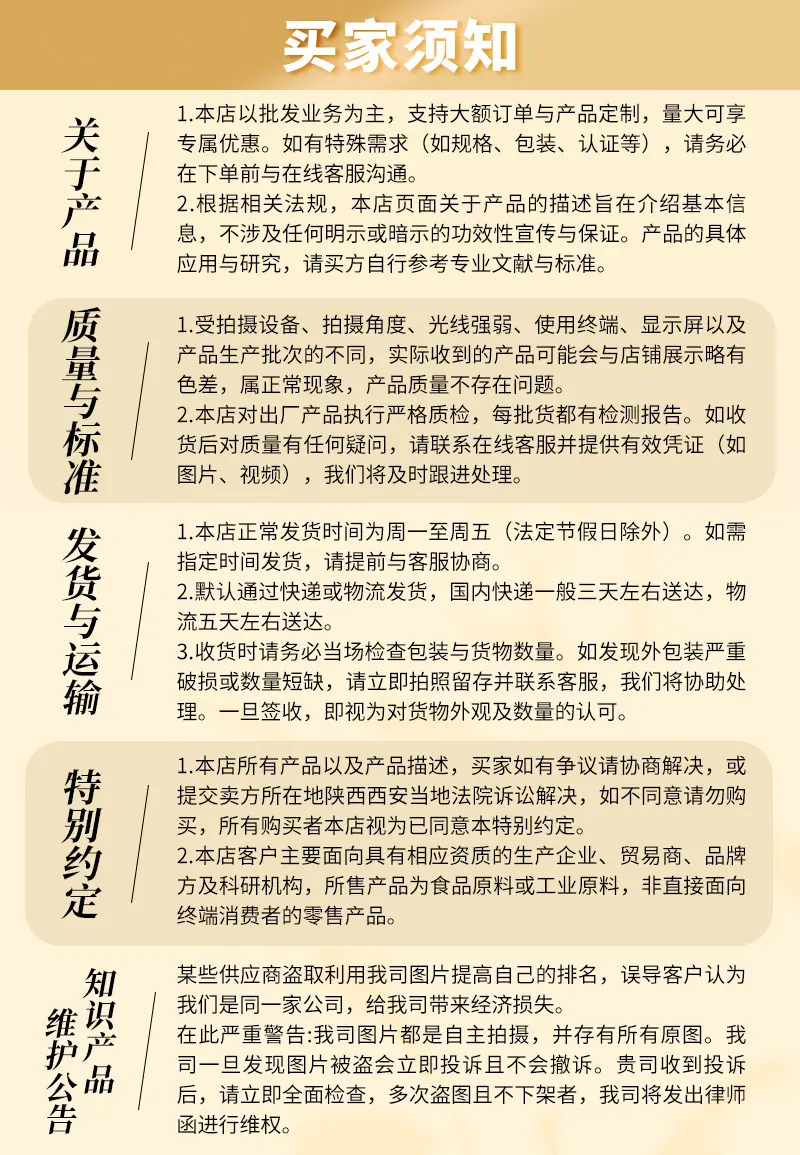 买家须知

关于产品

1.本店以批发业务为主，支持大额订单与产品定制，量大可享专属优惠。如有特殊需求（如规格、包装、认证等），请务必在下单前与在线客服沟通。
2.根据相关法规，本店页面关于产品的描述旨在介绍基本信息，不涉及任何明示或暗示的功效性宣传与保证。产品的具体应用与研究，请买方自行参考专业文献与标准。

质量与标准

1.受拍摄设备、拍摄角度、光线强弱、使用终端、显示屏以及产品生产批次的不同，实际收到的产品可能会与店铺展示略有色差，属正常现象，产品质量不存在问题。
2.本店对出厂产品执行严格质检，每批货都有检测报告。如收货后对质量有任何疑问，请联系在线客服并提供有效凭证（如图片、视频），我们将及时跟进处理。

发货与运输

1.本店正常发货时间为周一至周五（法定节假日除外）。如需指定时间发货，请提前与客服协商。
2.默认通过快递或物流发货，国内快递一般三天左右送达，物流五天左右送达。
3.收货时请务必当场检查包装与货物数量。如发现外包装严重破损或数量短缺，请立即拍照留存并联系客服，我们将协助处理。一旦签收，即视为对货物外观及数量的认可。

特别约定

1.本店所有产品以及产品描述，买家如有争议请协商解决，或提交卖方所在地陕西西安当地法院诉讼解决，如不同意请勿购买，所有购买者本店视为已同意本特别约定。
2.本店客户主要面向具有相应资质的生产企业、贸易商、品牌方及科研机构，所售产品为食品原料或工业原料，非直接面向终端消费者的零售产品。

知识产品维护公告

某些供应商盗取利用我司图片提高自己的排名，误导客户认为我们是同一家公司，给我司带来经济损失。
在此严重警告:我司图片都是自主拍摄，并存有所有原图。我司一旦发现图片被盗会立即投诉且不会撤诉。贵司收到投诉后，请立即全面检查，多次盗图且不下架者，我司将发出律师函进行维权。